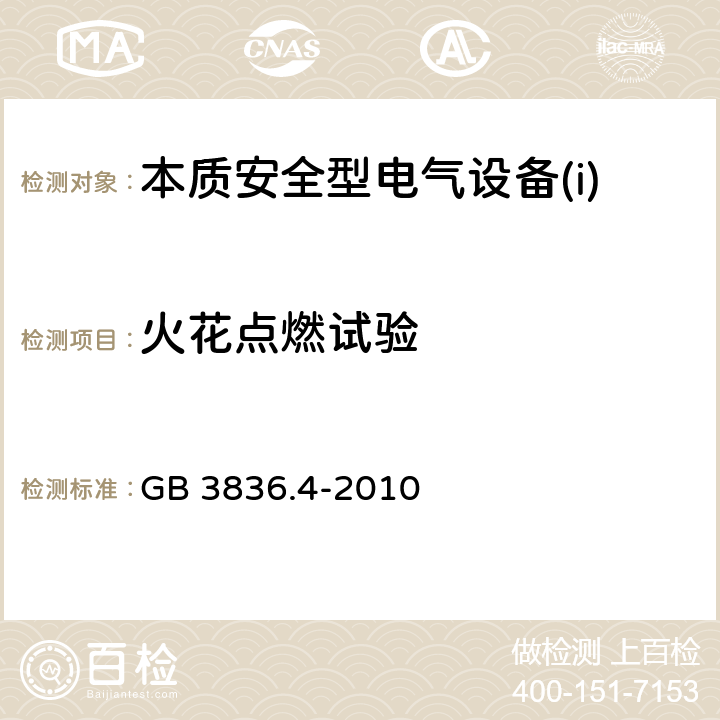 MA CNAS AC ilac-MRA

检测对象：本质安全型电气设备(i)

检测项目：火花点燃试验

检测标准：GB 3836.4-2010

百检
Baijiantest.com

做检测 上百检
400-151-7153